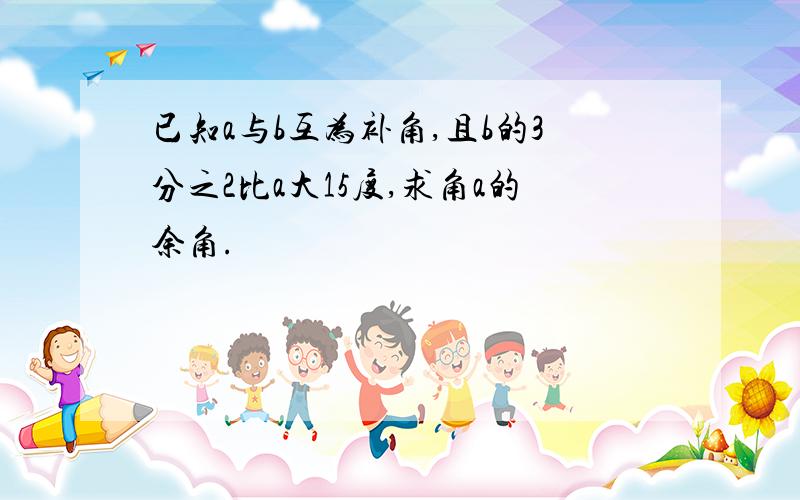 已知a与b互为补角,且b的3分之2比a大15度,求角a的余角.